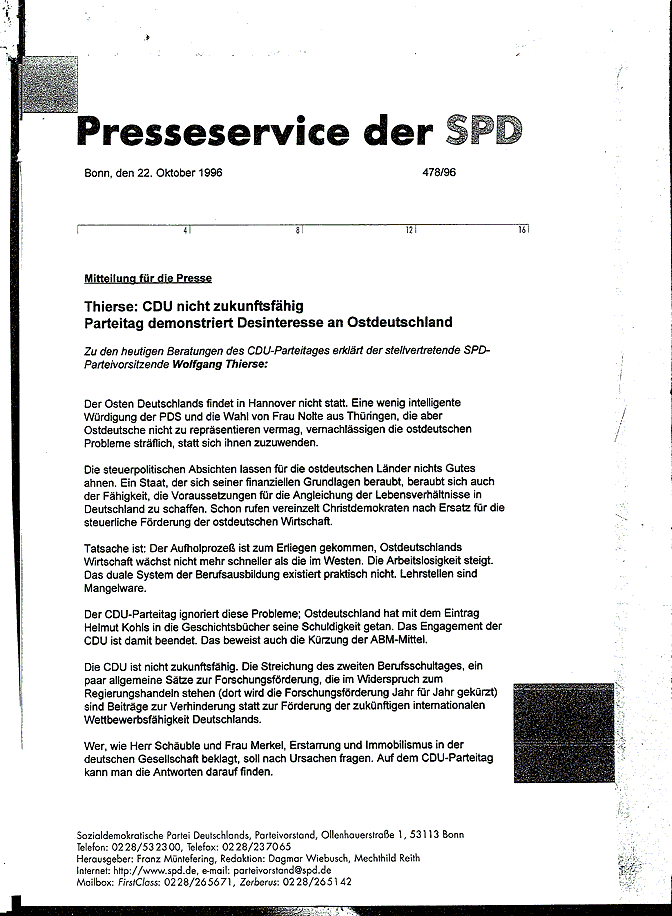 Presseservice der SPD

Bonn, den 22. Oktober 1996

478/96

4 8 12 16

Mitteilung für die Presse

Thierse: CDU nicht zukunftsfähig
Parteitag demonstriert Desinteresse an Ostdeutschland

Zu den heutigen Beratungen des CDU-Parteitages erklärt der stellvertretende SPD-Parteivorsitzende Wolfgang Thierse:

Der Osten Deutschlands findet in Hannover nicht statt. Eine wenig intelligente Würdigung der PDS und die Wahl von Frau Nolte aus Thüringen, die aber Ostdeutsche nicht zu repräsentieren vermag, vernachlässigen die ostdeutschen Probleme sträflich, statt sich ihnen zuzuwenden.

Die steuerpolitischen Absichten lassen für die ostdeutschen Länder nichts Gutes ahnen. Ein Staat, der sich seiner finanziellen Grundlagen beraubt, beraubt sich auch der Fähigkeit, die Voraussetzungen für die Angleichung der Lebensverhältnisse in Deutschland zu schaffen. Schon rufen vereinzelt Christdemokraten nach Ersatz für die steuerliche Förderung der ostdeutschen Wirtschaft.

Tatsache ist: Der Aufholprozeß ist zum Erliegen gekommen, Ostdeutschlands Wirtschaft wächst nicht mehr schneller als die im Westen. Die Arbeitslosigkeit steigt. Das duale System der Berufsausbildung existiert praktisch nicht. Lehrstellen sind Mangelware.

Der CDU-Parteitag ignoriert diese Probleme; Ostdeutschland hat mit dem Eintrag Helmut Kohls in die Geschichtsbücher seine Schuldigkeit getan. Das Engagement der CDU ist damit beendet. Das beweist auch die Kürzung der ABM-Mittel.

Die CDU ist nicht zukunftsfähig. Die Streichung des zweiten Berufsschultages, ein paar allgemeine Sätze zur Forschungsförderung, die im Widerspruch zum Regierungshandeln stehen (dort wird die Forschungsförderung Jahr für Jahr gekürzt) sind Beiträge zur Verhinderung statt zur Förderung der zukünftigen internationalen Wettbewerbsfähigkeit Deutschlands.

Wer, wie Herr Schäuble und Frau Merkel, Erstarrung und Immobilismus in der deutschen Gesellschaft beklagt, soll nach Ursachen fragen. Auf dem CDU-Parteitag kann man die Antworten darauf finden.

Sozialdemokratische Partei Deutschlands, Parteivorstand, Ollenhauerstraße 1, 53113 Bonn
Telefon: 0228/532300, Telefax: 0228/237065
Herausgeber: Franz Müntefering, Redaktion: Dagmar Wiebusch, Mechthild Reith
Internet: http://www.spd.de, e-mail: parteivorstand@spd.de
Mailbox: FirstClass: 0228/265671, Zerberus: 0228/265142